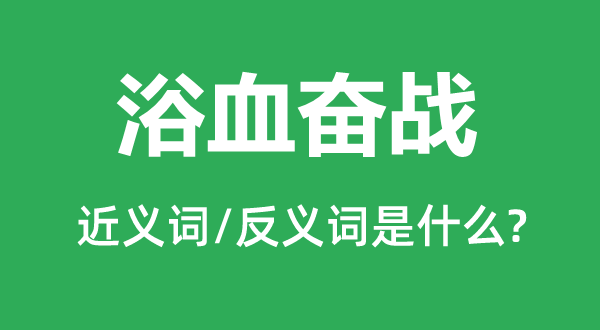 浴血奋战

近义词/反义词是什么?